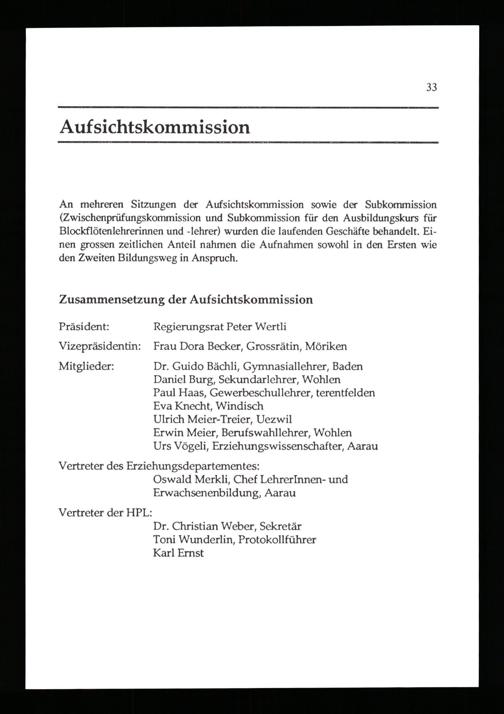 33

Aufsichtskommission

An mehreren Sitzungen der Aufsichtskommission sowie der Subkommission (Zwischenprüfungskommission und Subkommission für den Ausbildungskurs für Blockflötenlehrerinnen und -lehrer) wurden die laufenden Geschäfte behandelt. Einen grossen zeitlichen Anteil nahmen die Aufnahmen sowohl in den Ersten wie den Zweiten Bildungsweg in Anspruch.

Zusammensetzung der Aufsichtskommission

Präsident: Regierungsrat Peter Wertli

Vizepräsidentin: Frau Dora Becker, Grossrätin, Möriken

Mitglieder: Dr. Guido Bächli, Gymnasiallehrer, Baden
Daniel Burg, Sekundarlehrer, Wohlen
Paul Haas, Gewerbeschullehrer, terentfelden
Eva Knecht, Windisch
Ulrich Meier-Treier, Uezwil
Erwin Meier, Berufswahllehrer, Wohlen
Urs Vögeli, Erziehungswissenschafter, Aarau

Vertreter des Erziehungsdepartementes:
Oswald Merkli, Chef LehrerInnen- und Erwachsenenbildung, Aarau

Vertreter der HPL:
Dr. Christian Weber, Sekretär
Toni Wunderlin, Protokollführer
Karl Ernst